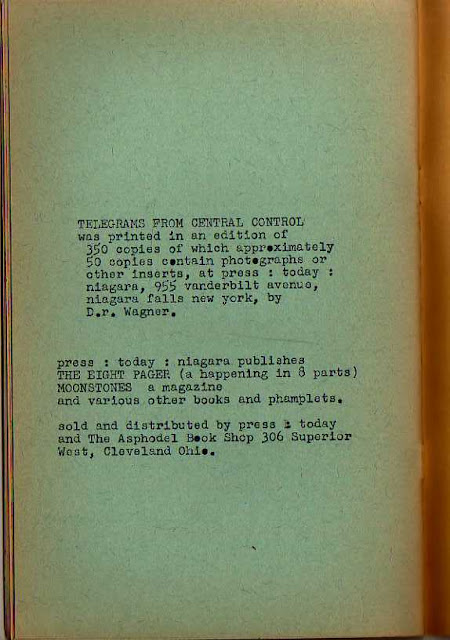 TELEGRAMS FROM CENTRAL CONTROL was printed in an edition of 350 copies of which approximately 50 copies contain photographs or other inserts, at press : today : niagara, 955 vanderbilt avenue, niagara falls new york, by D.r. Wagner.

press : today : niagara publishes
THE EIGHT PAGER (a happening in 8 parts)
MOONSTONES a magazine
and various other books and phamplets.

sold and distributed by press : today and The Asphodel Book Shop 306 Superior West, Cleveland Ohio.